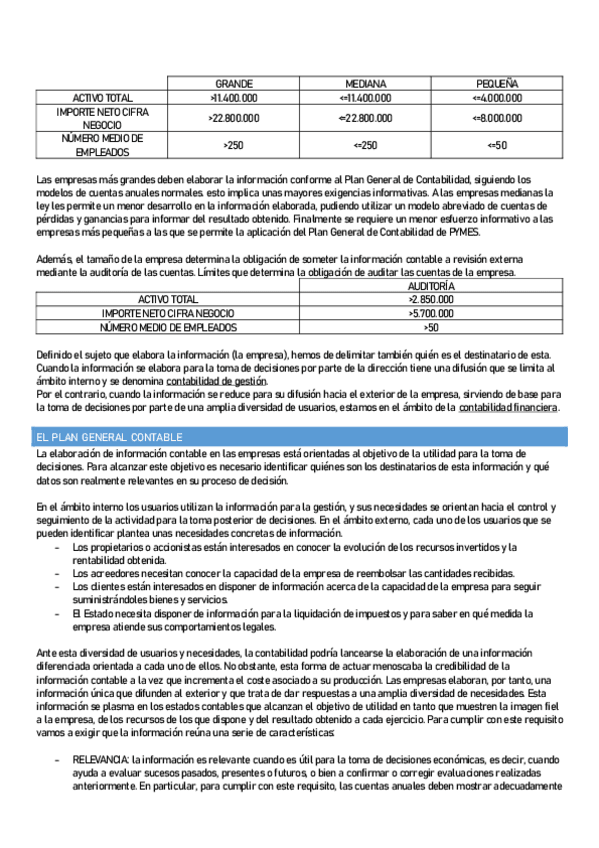 | | GRANDE | MEDIANA | PEQUEÑA |
|---|---|---|---|
| ACTIVO TOTAL | >11.400.000 | <=11.400.000 | <=4.000.000 |
| IMPORTE NETO CIFRA NEGOCIO | >22.800.000 | <=22.800.000 | <=8.000.000 |
| NÚMERO MEDIO DE EMPLEADOS | >250 | <=250 | <=50 |

Las empresas más grandes deben elaborar la información conforme al Plan General de Contabilidad, siguiendo los modelos de cuentas anuales normales. esto implica unas mayores exigencias informativas. A las empresas medianas la ley les permite un menor desarrollo en la información elaborada, pudiendo utilizar un modelo abreviado de cuentas de pérdidas y ganancias para informar del resultado obtenido. Finalmente se requiere un menor esfuerzo informativo a las empresas más pequeñas a las que se permite la aplicación del Plan General de Contabilidad de PYMES.

Además, el tamaño de la empresa determina la obligación de someter la información contable a revisión externa mediante la auditoría de las cuentas. Límites que determina la obligación de auditar las cuentas de la empresa.

| | AUDITORÍA |
|---|---|
| ACTIVO TOTAL | >2.850.000 |
| IMPORTE NETO CIFRA NEGOCIO | >5.700.000 |
| NÚMERO MEDIO DE EMPLEADOS | >50 |

Definido el sujeto que elabora la información (la empresa), hemos de delimitar también quién es el destinatario de esta. Cuando la información se elabora para la toma de decisiones por parte de la dirección tiene una difusión que se limita al ámbito interno y se denomina contabilidad de gestión.
Por el contrario, cuando la información se reduce para su difusión hacia el exterior de la empresa, sirviendo de base para la toma de decisiones por parte de una amplia diversidad de usuarios, estamos en el ámbito de la contabilidad financiera.

EL PLAN GENERAL CONTABLE
La elaboración de información contable en las empresas está orientadas al objetivo de la utilidad para la toma de decisiones. Para alcanzar este objetivo es necesario identificar quiénes son los destinatarios de esta información y qué datos son realmente relevantes en su proceso de decisión.

En el ámbito interno los usuarios utilizan la información para la gestión, y sus necesidades se orientan hacia el control y seguimiento de la actividad para la toma posterior de decisiones. En el ámbito externo, cada uno de los usuarios que se pueden identificar plantea unas necesidades concretas de información.
- Los propietarios o accionistas están interesados en conocer la evolución de los recursos invertidos y la rentabilidad obtenida.
- Los acreedores necesitan conocer la capacidad de la empresa de reembolsar las cantidades recibidas.
- Los clientes están interesados en disponer de información acerca de la capacidad de la empresa para seguir suministrándoles bienes y servicios.
- El Estado necesita disponer de información para la liquidación de impuestos y para saber en qué medida la empresa atiende sus comportamientos legales.

Ante esta diversidad de usuarios y necesidades, la contabilidad podría lancearse la elaboración de una información diferenciada orientada a cada uno de ellos. No obstante, esta forma de actuar menoscaba la credibilidad de la información contable a la vez que incrementa el coste asociado a su producción. Las empresas elaboran, por tanto, una información única que difunden al exterior y que trata de dar respuestas a una amplia diversidad de necesidades. Esta información se plasma en los estados contables que alcanzan el objetivo de utilidad en tanto que muestren la imagen fiel a la empresa, de los recursos de los que dispone y del resultado obtenido a cada ejercicio. Para cumplir con este requisito vamos a exigir que la información reúna una serie de características:

- RELEVANCIA: la información es relevante cuando es útil para la toma de decisiones económicas, es decir, cuando ayuda a evaluar sucesos pasados, presentes o futuros, o bien a confirmar o corregir evaluaciones realizadas anteriormente. En particular, para cumplir con este requisito, las cuentas anuales deben mostrar adecuadamente